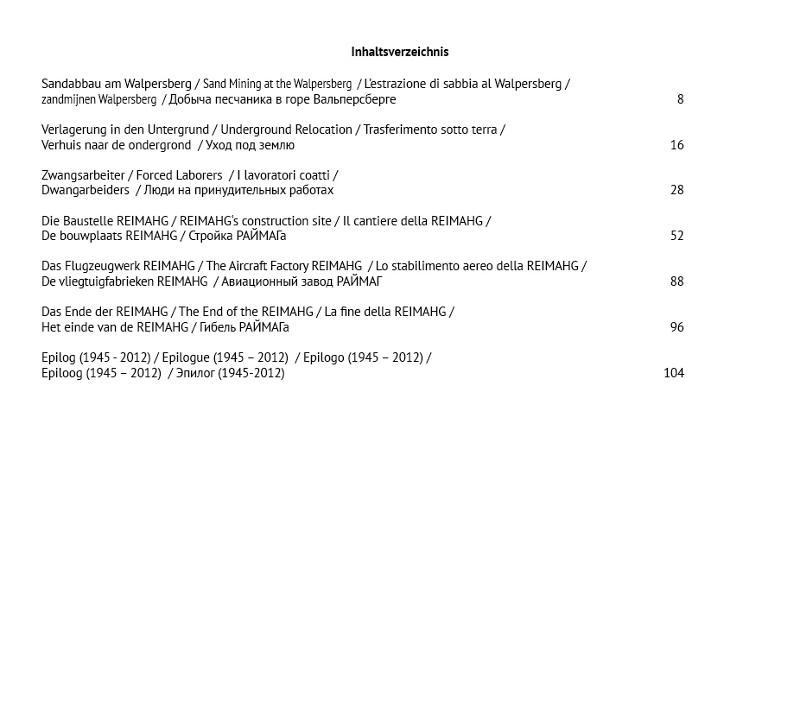 Inhaltsverzeichnis

Sandabbau am Walpersberg / Sand Mining at the Walpersberg / L'estrazione di sabbia al Walpersberg / zandmijnen Walpersberg / Добыча песчаника в горе Вальперсберге 8

Verlagerung in den Untergrund / Underground Relocation / Trasferimento sotto terra / Verhuis naar de ondergrond / Уход под землю 16

Zwangsarbeiter / Forced Laborers / I lavoratori coatti / Dwangarbeiders / Люди на принудительных работах 28

Die Baustelle REIMAHG / REIMAHG's construction site / Il cantiere della REIMAHG / De bouwplaats REIMAHG / Стройка РАЙМАГа 52

Das Flugzeugwerk REIMAHG / The Aircraft Factory REIMAHG / Lo stabilimento aereo della REIMAHG / De vliegtuigfabrieken REIMAHG / Авиационный завод РАЙМАГ 88

Das Ende der REIMAHG / The End of the REIMAHG / La fine della REIMAHG / Het einde van de REIMAHG / Гибель РАЙМАГа 96

Epilog (1945 - 2012) / Epilogue (1945 – 2012) / Epilogo (1945 – 2012) / Epiloog (1945 – 2012) / Эпилог (1945-2012) 104